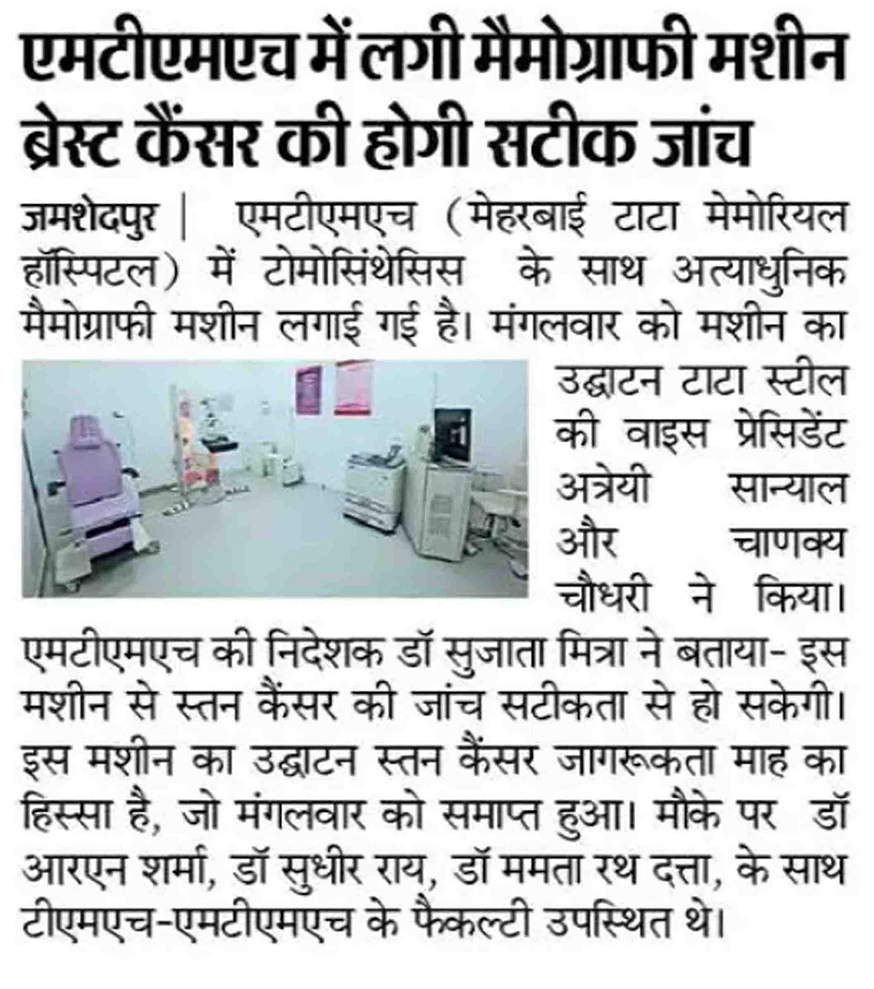 एमटीएमएच में लगी मैमोग्राफी मशीन ब्रेस्ट कैंसर की होगी सटीक जांच

जमशेदपुर | एमटीएमएच (मेहरबाई टाटा मेमोरियल हॉस्पिटल) में टोमोसिंथेसिस के साथ अत्याधुनिक मैमोग्राफी मशीन लगाई गई है। मंगलवार को मशीन का उद्घाटन टाटा स्टील की वाइस प्रेसिडेंट अत्रेयी सान्याल और चाणक्य चौधरी ने किया। एमटीएमएच की निदेशक डॉ सुजाता मित्रा ने बताया- इस मशीन से स्तन कैंसर की जांच सटीकता से हो सकेगी। इस मशीन का उद्घाटन स्तन कैंसर जागरूकता माह का हिस्सा है, जो मंगलवार को समाप्त हुआ। मौके पर डॉ आरएन शर्मा, डॉ सुधीर राय, डॉ ममता रथ दत्ता, के साथ टीएमएच-एमटीएमएच के फैकल्टी उपस्थित थे।